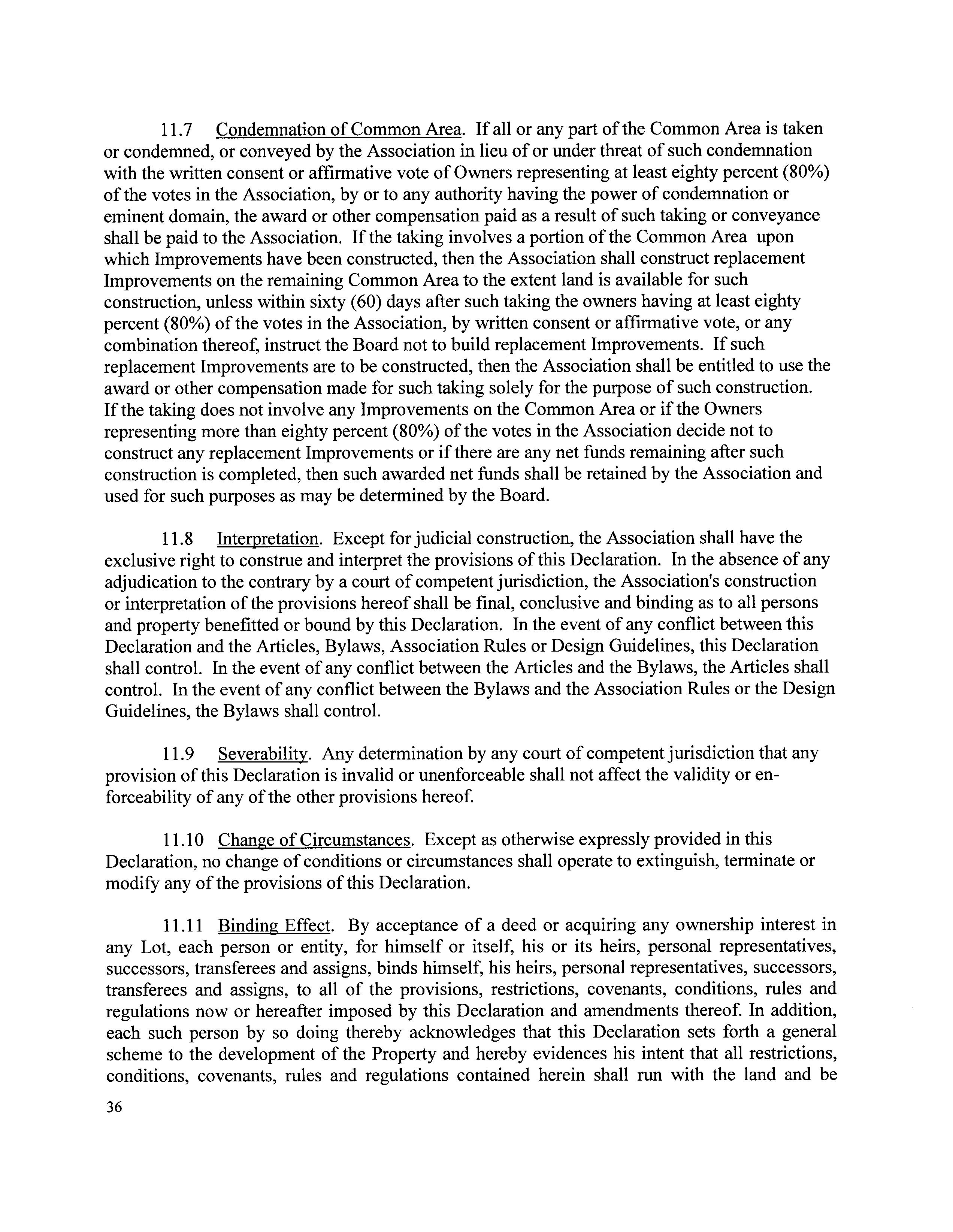 11.7 Condemnation of Common Area. If all or any part of the Common Area is taken or condemned, or conveyed by the Association in lieu of or under threat of such condemnation with the written consent or affirmative vote of Owners representing at least eighty percent (80%) of the votes in the Association, by or to any authority having the power of condemnation or eminent domain, the award or other compensation paid as a result of such taking or conveyance shall be paid to the Association. If the taking involves a portion of the Common Area upon which Improvements have been constructed, then the Association shall construct replacement Improvements on the remaining Common Area to the extent land is available for such construction, unless within sixty (60) days after such taking the owners having at least eighty percent (80%) of the votes in the Association, by written consent or affirmative vote, or any combination thereof, instruct the Board not to build replacement Improvements. If such replacement Improvements are to be constructed, then the Association shall be entitled to use the award or other compensation made for such taking solely for the purpose of such construction. If the taking does not involve any Improvements on the Common Area or if the Owners representing more than eighty percent (80%) of the votes in the Association decide not to construct any replacement Improvements or if there are any net funds remaining after such construction is completed, then such awarded net funds shall be retained by the Association and used for such purposes as may be determined by the Board.

11.8 Interpretation. Except for judicial construction, the Association shall have the exclusive right to construe and interpret the provisions of this Declaration. In the absence of any adjudication to the contrary by a court of competent jurisdiction, the Association's construction or interpretation of the provisions hereof shall be final, conclusive and binding as to all persons and property benefitted or bound by this Declaration. In the event of any conflict between this Declaration and the Articles, Bylaws, Association Rules or Design Guidelines, this Declaration shall control. In the event of any conflict between the Articles and the Bylaws, the Articles shall control. In the event of any conflict between the Bylaws and the Association Rules or the Design Guidelines, the Bylaws shall control.

11.9 Severability. Any determination by any court of competent jurisdiction that any provision of this Declaration is invalid or unenforceable shall not affect the validity or enforceability of any of the other provisions hereof.

11.10 Change of Circumstances. Except as otherwise expressly provided in this Declaration, no change of conditions or circumstances shall operate to extinguish, terminate or modify any of the provisions of this Declaration.

11.11 Binding Effect. By acceptance of a deed or acquiring any ownership interest in any Lot, each person or entity, for himself or itself, his or its heirs, personal representatives, successors, transferees and assigns, binds himself, his heirs, personal representatives, successors, transferees and assigns, to all of the provisions, restrictions, covenants, conditions, rules and regulations now or hereafter imposed by this Declaration and amendments thereof. In addition, each such person by so doing thereby acknowledges that this Declaration sets forth a general scheme to the development of the Property and hereby evidences his intent that all restrictions, conditions, covenants, rules and regulations contained herein shall run with the land and be

36